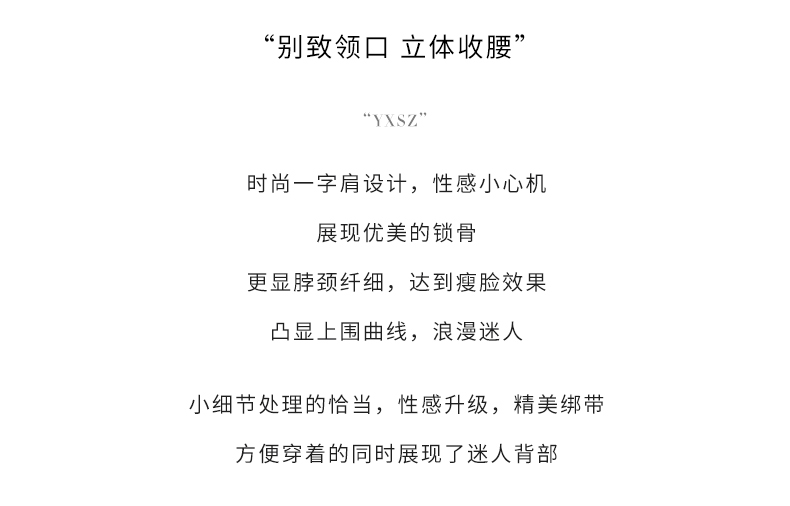 “别致领口 立体收腰”

“YXSZ”

时尚一字肩设计，性感小心机

展现优美的锁骨

更显脖颈纤细，达到瘦脸效果

凸显上围曲线，浪漫迷人

小细节处理的恰当，性感升级，精美绑带

方便穿着的同时展现了迷人背部